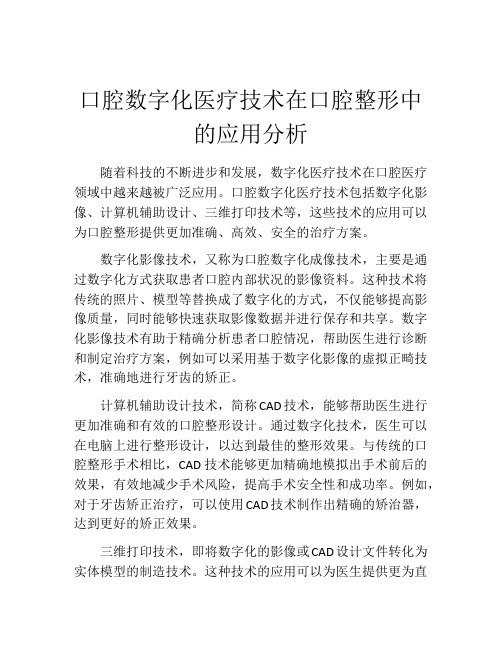 口腔数字化医疗技术在口腔整形中的应用分析

随着科技的不断进步和发展，数字化医疗技术在口腔医疗领域中越来越被广泛应用。口腔数字化医疗技术包括数字化影像、计算机辅助设计、三维打印技术等，这些技术的应用可以为口腔整形提供更加准确、高效、安全的治疗方案。

数字化影像技术，又称为口腔数字化成像技术，主要是通过数字化方式获取患者口腔内部状况的影像资料。这种技术将传统的照片、模型等替换成了数字化的方式，不仅能够提高影像质量，同时能够快速获取影像数据并进行保存和共享。数字化影像技术有助于精确分析患者口腔情况，帮助医生进行诊断和制定治疗方案，例如可以采用基于数字化影像的虚拟正畸技术，准确地进行牙齿的矫正。

计算机辅助设计技术，简称CAD技术，能够帮助医生进行更加准确和有效的口腔整形设计。通过数字化技术，医生可以在电脑上进行整形设计，以达到最佳的整形效果。与传统的口腔整形手术相比，CAD技术能够更加精确地模拟出手术前后的效果，有效地减少手术风险，提高手术安全性和成功率。例如，对于牙齿矫正治疗，可以使用CAD技术制作出精确的矫治器，达到更好的矫正效果。

三维打印技术，即将数字化的影像或CAD设计文件转化为实体模型的制造技术。这种技术的应用可以为医生提供更为直